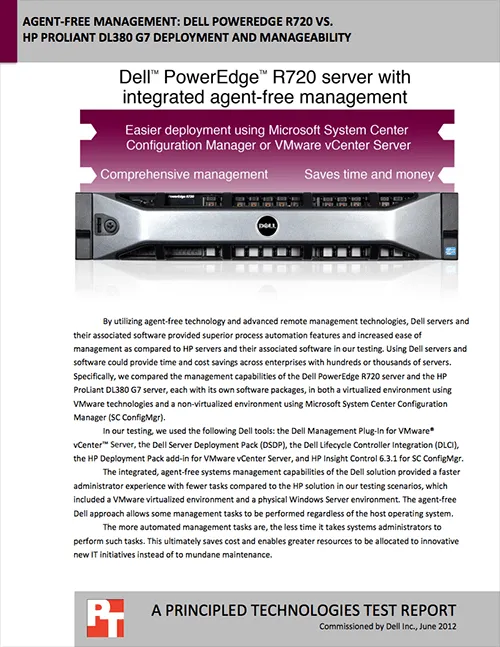 AGENT-FREE MANAGEMENT: DELL POWEREDGE R720 VS. HP PROLIANT DL380 G7 DEPLOYMENT AND MANAGEABILITY

Dell™ PowerEdge™ R720 server with integrated agent-free management

Easier deployment using Microsoft System Center Configuration Manager or VMware vCenter Server

Comprehensive management

Saves time and money

PowerEdge R720

DELL

By utilizing agent-free technology and advanced remote management technologies, Dell servers and their associated software provided superior process automation features and increased ease of management as compared to HP servers and their associated software in our testing. Using Dell servers and software could provide time and cost savings across enterprises with hundreds or thousands of servers. Specifically, we compared the management capabilities of the Dell PowerEdge R720 server and the HP ProLiant DL380 G7 server, each with its own software packages, in both a virtualized environment using VMware technologies and a non-virtualized environment using Microsoft System Center Configuration Manager (SC ConfigMgr).

In our testing, we used the following Dell tools: the Dell Management Plug-In for VMware® vCenter™ Server, the Dell Server Deployment Pack (DSDP), the Dell Lifecycle Controller Integration (DLCI), the HP Deployment Pack add-in for VMware vCenter Server, and HP Insight Control 6.3.1 for SC ConfigMgr.

The integrated, agent-free systems management capabilities of the Dell solution provided a faster administrator experience with fewer tasks compared to the HP solution in our testing scenarios, which included a VMware virtualized environment and a physical Windows Server environment. The agent-free Dell approach allows some management tasks to be performed regardless of the host operating system.

The more automated management tasks are, the less time it takes systems administrators to perform such tasks. This ultimately saves cost and enables greater resources to be allocated to innovative new IT initiatives instead of to mundane maintenance.

PT

A PRINCIPLED TECHNOLOGIES TEST REPORT

Commissioned by Dell Inc., June 2012